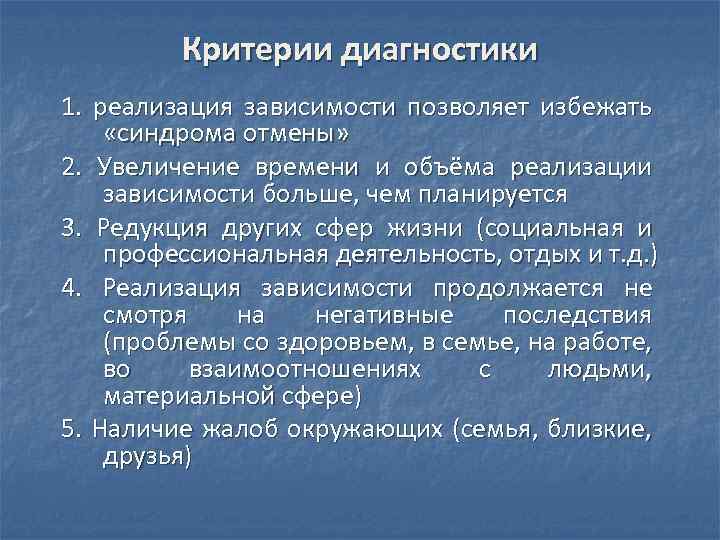 Критерии диагностики

1. реализация зависимости позволяет избежать «синдрома отмены»

2. Увеличение времени и объёма реализации зависимости больше, чем планируется

3. Редукция других сфер жизни (социальная и профессиональная деятельность, отдых и т.д.)

4. Реализация зависимости продолжается не смотря на негативные последствия (проблемы со здоровьем, в семье, на работе, во взаимоотношениях с людьми, материальной сфере)

5. Наличие жалоб окружающих (семья, близкие, друзья)